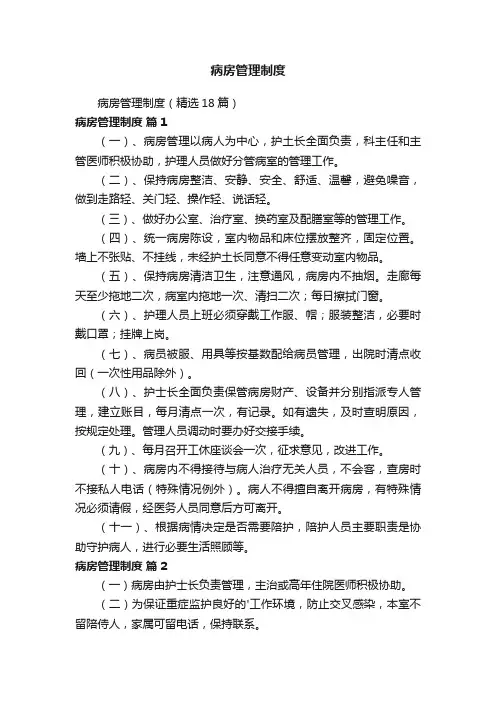 病房管理制度

病房管理制度（精选18篇）

病房管理制度 篇1

（一）、病房管理以病人为中心，护士长全面负责，科主任和主管医师积极协助，护理人员做好分管病室的管理工作。

（二）、保持病房整洁、安静、安全、舒适、温馨，避免噪音，做到走路轻、关门轻、操作轻、说话轻。

（三）、做好办公室、治疗室、换药室及配膳室等的管理工作。

（四）、统一病房陈设，室内物品和床位摆放整齐，固定位置。墙上不张贴、不挂线，未经护士长同意不得任意变动室内物品。

（五）、保持病房清洁卫生，注意通风，病房内不抽烟。走廊每天至少拖地二次，病室内拖地一次、清扫二次；每日擦拭门窗。

（六）、护理人员上班必须穿戴工作服、帽；服装整洁，必要时戴口罩；挂牌上岗。

（七）、病员被服、用具等按基数配给病员管理，出院时清点收回（一次性用品除外）。

（八）、护士长全面负责保管病房财产、设备并分别指派专人管理，建立账目，每月清点一次，有记录。如有遗失，及时查明原因，按规定处理。管理人员调动时要办好交接手续。

（九）、每月召开工休座谈会一次，征求意见，改进工作。

（十）、病房内不得接待与病人治疗无关人员，不会客，查房时不接私人电话（特殊情况例外）。病人不得擅自离开病房，有特殊情况必须请假，经医务人员同意后方可离开。

（十一）、根据病情决定是否需要陪护，陪护人员主要职责是协助守护病人，进行必要生活照顾等。

病房管理制度 篇2

（一）病房由护士长负责管理，主治或高年住院医师积极协助。

（二）为保证重症监护良好的'工作环境，防止交叉感染，本室不留陪侍人，家属可留电话，保持联系。